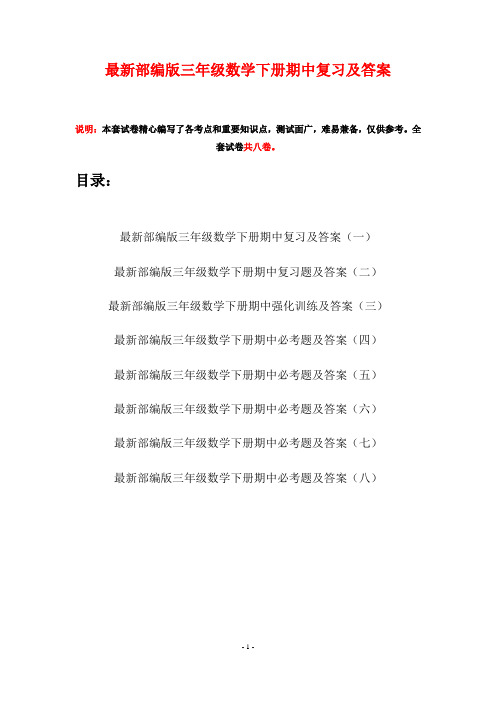 最新部编版三年级数学下册期中复习及答案

说明：本套试卷精心编写了各考点和重要知识点，测试面广，难易兼备，仅供参考。全套试卷共八卷。

目录：

最新部编版三年级数学下册期中复习及答案（一）

最新部编版三年级数学下册期中复习题及答案（二）

最新部编版三年级数学下册期中强化训练及答案（三）

最新部编版三年级数学下册期中必考题及答案（四）

最新部编版三年级数学下册期中必考题及答案（五）

最新部编版三年级数学下册期中必考题及答案（六）

最新部编版三年级数学下册期中必考题及答案（七）

最新部编版三年级数学下册期中必考题及答案（八）

- 1 -